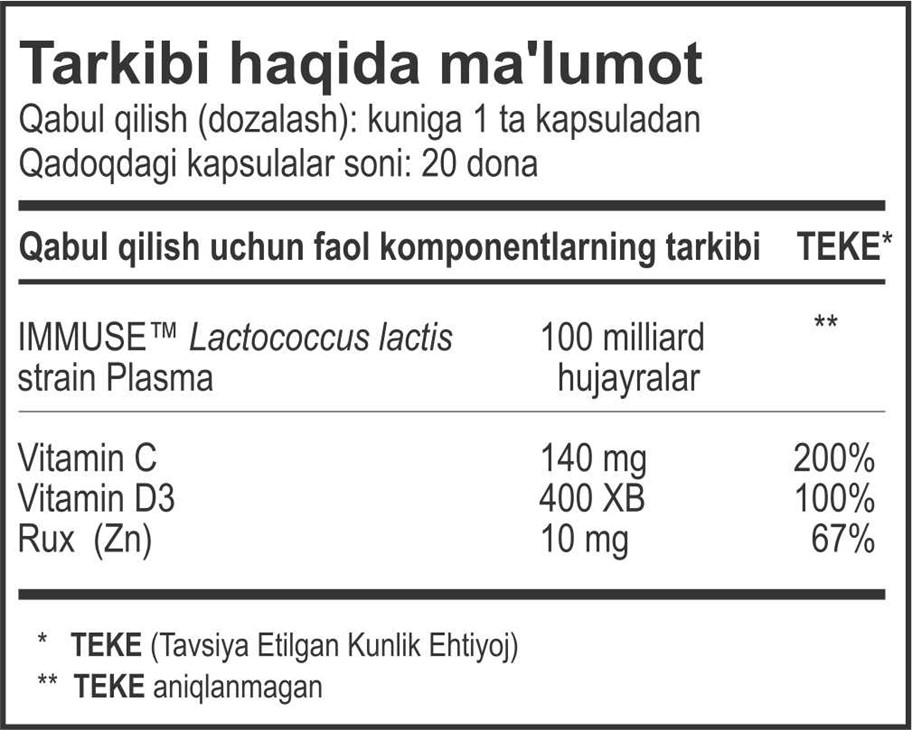 Tarkibi haqida ma'lumot
Qabul qilish (dozalash): kuniga 1 ta kapsuladan
Qadoqdagi kapsulalar soni: 20 dona

| Qabul qilish uchun faol komponentlarning tarkibi | | TEKE* |
|---|---|---|
| IMMUSE™ Lactococcus lactis strain Plasma | 100 milliard hujayralar | ** |
| Vitamin C | 140 mg | 200% |
| Vitamin D3 | 400 XB | 100% |
| Rux (Zn) | 10 mg | 67% |

* TEKE (Tavsiya Etilgan Kunlik Ehtiyoj)
** TEKE aniqlanmagan